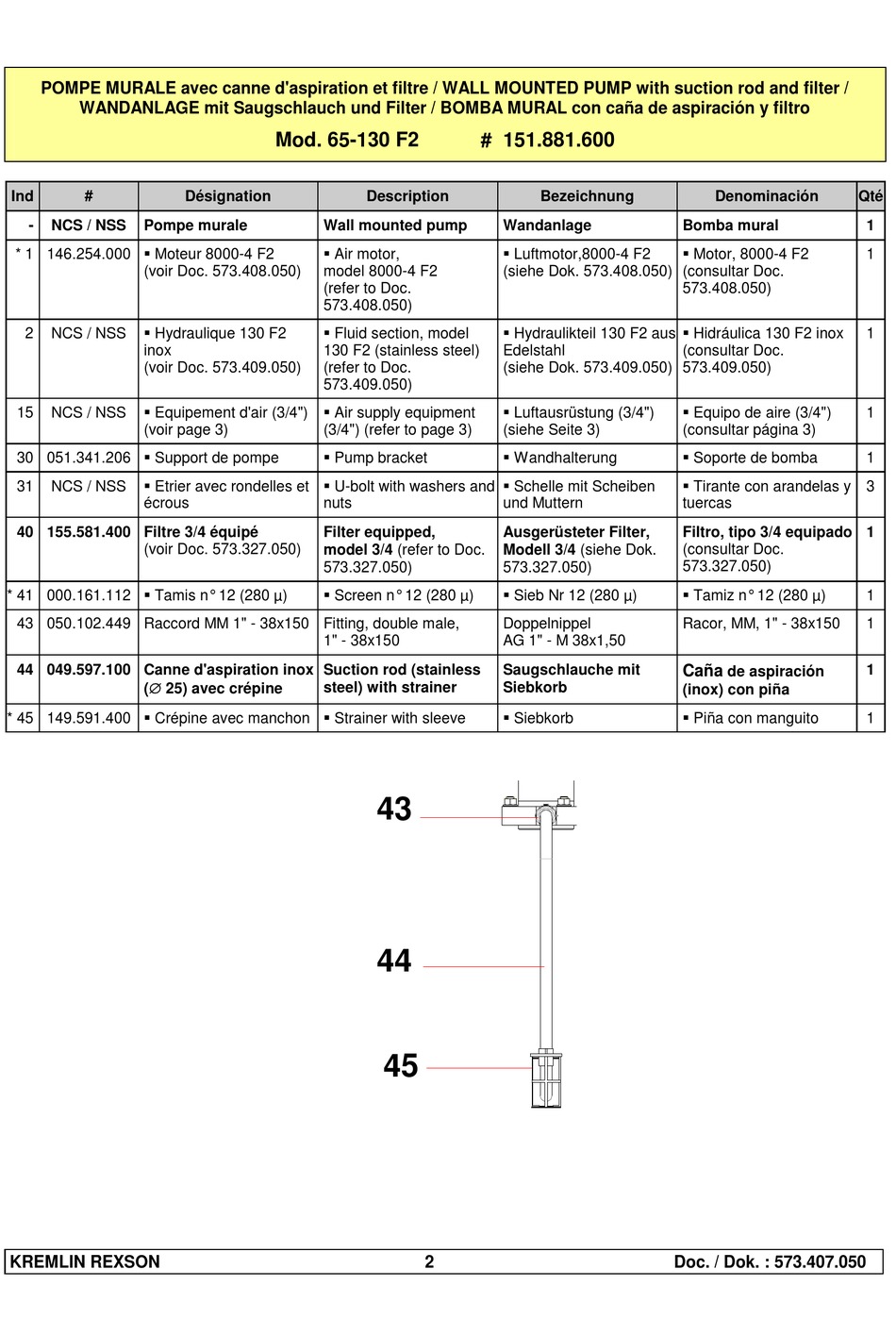 POMPE MURALE avec canne d'aspiration et filtre / WALL MOUNTED PUMP with suction rod and filter / WANDANLAGE mit Saugschlauch und Filter / BOMBA MURAL con caña de aspiración y filtro

Mod. 65-130 F2 # 151.881.600

| Ind | # | Désignation | Description | Bezeichnung | Denominación | Qté |
|---|---|---|---|---|---|---|
| - | NCS / NSS | Pompe murale | Wall mounted pump | Wandanlage | Bomba mural | 1 |
| * 1 | 146.254.000 | ▪ Moteur 8000-4 F2 (voir Doc. 573.408.050) | ▪ Air motor, model 8000-4 F2 (refer to Doc. 573.408.050) | ▪ Luftmotor,8000-4 F2 (siehe Dok. 573.408.050) | ▪ Motor, 8000-4 F2 (consultar Doc. 573.408.050) | 1 |
| 2 | NCS / NSS | ▪ Hydraulique 130 F2 inox (voir Doc. 573.409.050) | ▪ Fluid section, model 130 F2 (stainless steel) (refer to Doc. 573.409.050) | ▪ Hydraulikteil 130 F2 aus Edelstahl (siehe Dok. 573.409.050) | ▪ Hidráulica 130 F2 inox (consultar Doc. 573.409.050) | 1 |
| 15 | NCS / NSS | ▪ Equipement d'air (3/4") (voir page 3) | ▪ Air supply equipment (3/4") (refer to page 3) | ▪ Luftausrüstung (3/4") (siehe Seite 3) | ▪ Equipo de aire (3/4") (consultar página 3) | 1 |
| 30 | 051.341.206 | ▪ Support de pompe | ▪ Pump bracket | ▪ Wandhalterung | ▪ Soporte de bomba | 1 |
| 31 | NCS / NSS | ▪ Etrier avec rondelles et écrous | ▪ U-bolt with washers and nuts | ▪ Schelle mit Scheiben und Muttern | ▪ Tirante con arandelas y tuercas | 3 |
| 40 | 155.581.400 | Filtre 3/4 équipé (voir Doc. 573.327.050) | Filter equipped, model 3/4 (refer to Doc. 573.327.050) | Ausgerüsteter Filter, Modell 3/4 (siehe Dok. 573.327.050) | Filtro, tipo 3/4 equipado (consultar Doc. 573.327.050) | 1 |
| * 41 | 000.161.112 | ▪ Tamis n° 12 (280 µ) | ▪ Screen n° 12 (280 µ) | ▪ Sieb Nr 12 (280 µ) | ▪ Tamiz n° 12 (280 µ) | 1 |
| 43 | 050.102.449 | Raccord MM 1" - 38x150 | Fitting, double male, 1" - 38x150 | Doppelnippel AG 1" - M 38x1,50 | Racor, MM, 1" - 38x150 | 1 |
| 44 | 049.597.100 | Canne d'aspiration inox (∅ 25) avec crépine | Suction rod (stainless steel) with strainer | Saugschlauche mit Siebkorb | Caña de aspiración (inox) con piña | 1 |
| * 45 | 149.591.400 | ▪ Crépine avec manchon | ▪ Strainer with sleeve | ▪ Siebkorb | ▪ Piña con manguito | 1 |

43
44
45

KREMLIN REXSON 2 Doc. / Dok. : 573.407.050